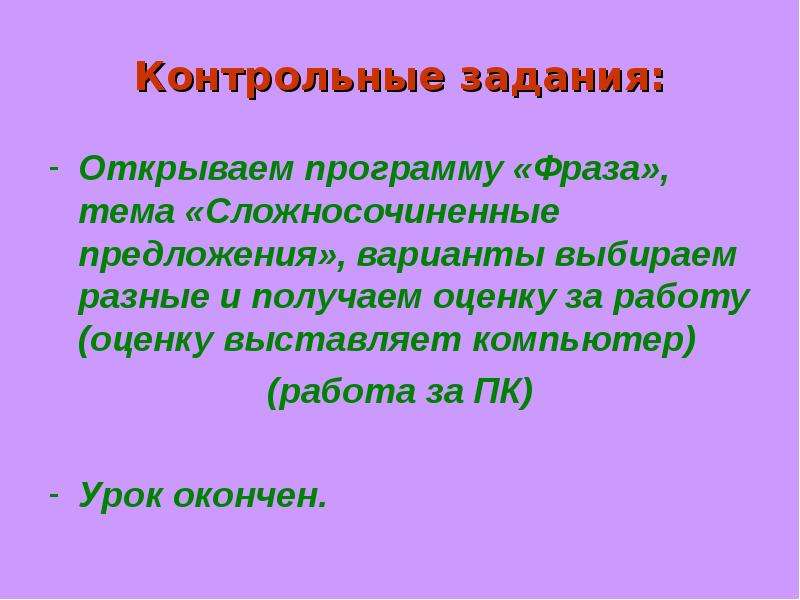 Контрольные задания:

- Открываем программу «Фраза», тема «Сложносочиненные предложения», варианты выбираем разные и получаем оценку за работу (оценку выставляет компьютер)

(работа за ПК)

- Урок окончен.